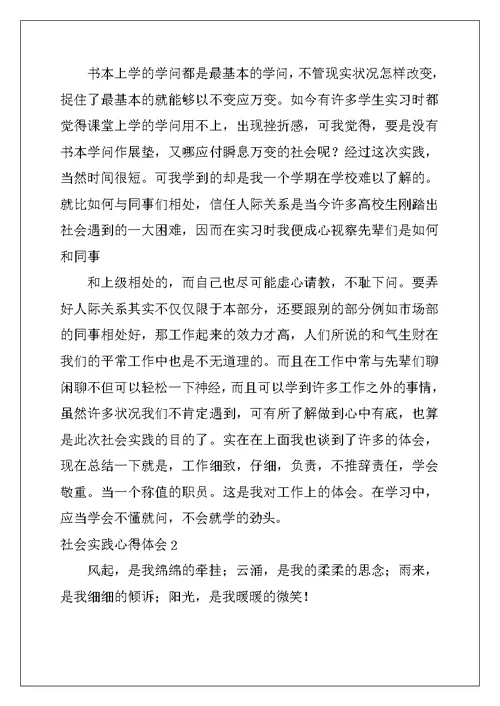 书本上学的学问都是最基本的学问，不管现实状况怎样改变，捉住了最基本的就能够以不变应万变。如今有许多学生实习时都觉得课堂上学的学问用不上，出现挫折感，可我觉得，要是没有书本学问作展垫，又哪应付瞬息万变的社会呢？经过这次实践，当然时间很短。可我学到的却是我一个学期在学校难以了解的。就比如何与同事们相处，信任人际关系是当今许多高校生刚踏出社会遇到的一大困难，因而在实习时我便成心视察先辈们是如何和同事

和上级相处的，而自己也尽可能虚心请教，不耻下问。要弄好人际关系其实不仅仅限于本部分，还要跟别的部分例如市场部的同事相处好，那工作起来的效力才高，人们所说的和气生财在我们的平常工作中也是不无道理的。而且在工作中常与先辈们聊闲聊不但可以轻松一下神经，而且可以学到许多工作之外的事情，虽然许多状况我们不肯定遇到，可有所了解做到心中有底，也算是此次社会实践的目的了。实在在上面我也谈到了许多的体会，现在总结一下就是，工作细致，仔细，负责，不推辞责任，学会敬重。当一个称值的职员。这是我对工作上的体会。在学习中，应当学会不懂就问，不会就学的劲头。

社会实践心得体会 2

风起，是我绵绵的牵挂；云涌，是我的柔柔的思念；雨来，是我细细的倾诉；阳光，是我暖暖的微笑！